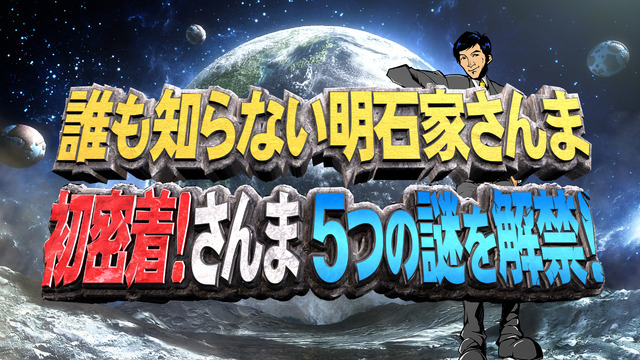 誰も知らない明石家さんま

初密着!さんま 5つの謎を解禁!